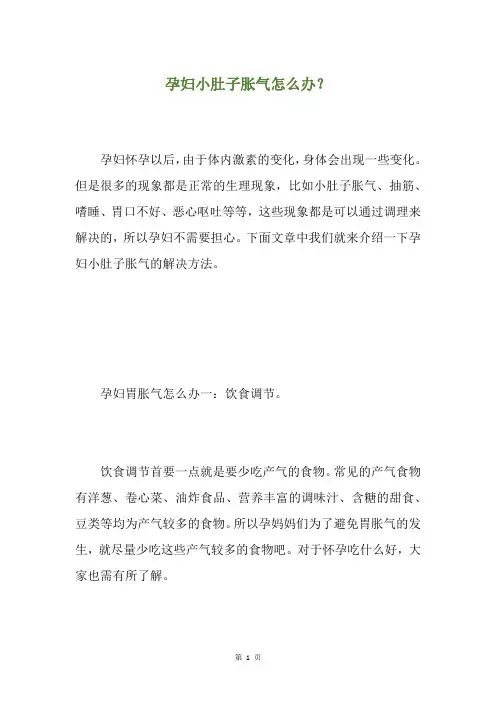 孕妇小肚子胀气怎么办？

孕妇怀孕以后，由于体内激素的变化，身体会出现一些变化。但是很多的现象都是正常的生理现象，比如小肚子胀气、抽筋、嗜睡、胃口不好、恶心呕吐等等，这些现象都是可以通过调理来解决的，所以孕妇不需要担心。下面文章中我们就来介绍一下孕妇小肚子胀气的解决方法。

孕妇胃胀气怎么办一：饮食调节。

饮食调节首要一点就是要少吃产气的食物。常见的产气食物有洋葱、卷心菜、油炸食品、营养丰富的调味汁、含糖的甜食、豆类等均为产气较多的食物。所以孕妈妈们为了避免胃胀气的发生，就尽量少吃这些产气较多的食物吧。对于怀孕吃什么好，大家也需有所了解。

第 1 页